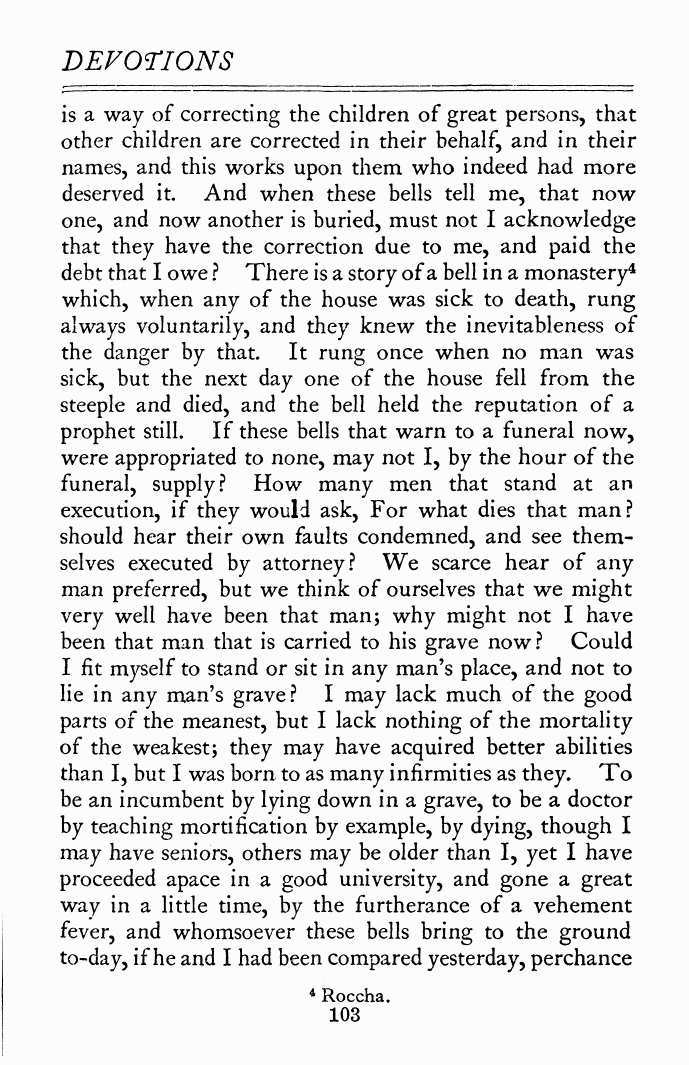 DEVOTIONS

is a way of correcting the children of great persons, that other children are corrected in their behalf, and in their names, and this works upon them who indeed had more deserved it. And when these bells tell me, that now one, and now another is buried, must not I acknowledge that they have the correction due to me, and paid the debt that I owe? There is a story of a bell in a monastery$^4$ which, when any of the house was sick to death, rung always voluntarily, and they knew the inevitableness of the danger by that. It rung once when no man was sick, but the next day one of the house fell from the steeple and died, and the bell held the reputation of a prophet still. If these bells that warn to a funeral now, were appropriated to none, may not I, by the hour of the funeral, supply? How many men that stand at an execution, if they would ask, For what dies that man? should hear their own faults condemned, and see themselves executed by attorney? We scarce hear of any man preferred, but we think of ourselves that we might very well have been that man; why might not I have been that man that is carried to his grave now? Could I fit myself to stand or sit in any man's place, and not to lie in any man's grave? I may lack much of the good parts of the meanest, but I lack nothing of the mortality of the weakest; they may have acquired better abilities than I, but I was born to as many infirmities as they. To be an incumbent by lying down in a grave, to be a doctor by teaching mortification by example, by dying, though I may have seniors, others may be older than I, yet I have proceeded apace in a good university, and gone a great way in a little time, by the furtherance of a vehement fever, and whomsoever these bells bring to the ground to-day, if he and I had been compared yesterday, perchance

$^4$ Roccha.
103